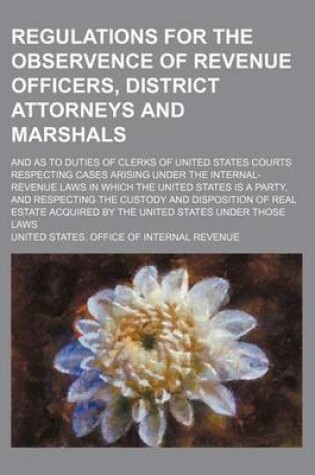 REGULATIONS FOR THE OBSERVENCE OF REVENUE OFFICERS, DISTRICT ATTORNEYS AND MARSHALS

AND AS TO DUTIES OF CLERKS OF UNITED STATES COURTS RESPECTING CASES ARISING UNDER THE INTERNAL-REVENUE LAWS IN WHICH THE UNITED STATES IS A PARTY, AND RESPECTING THE CUSTODY AND DISPOSITION OF REAL ESTATE ACQUIRED BY THE UNITED STATES UNDER THOSE LAWS

UNITED STATES. OFFICE OF INTERNAL REVENUE